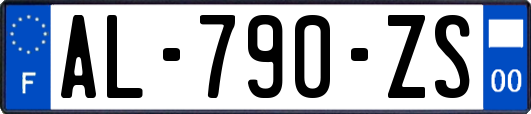 F
AL-790-ZS
00